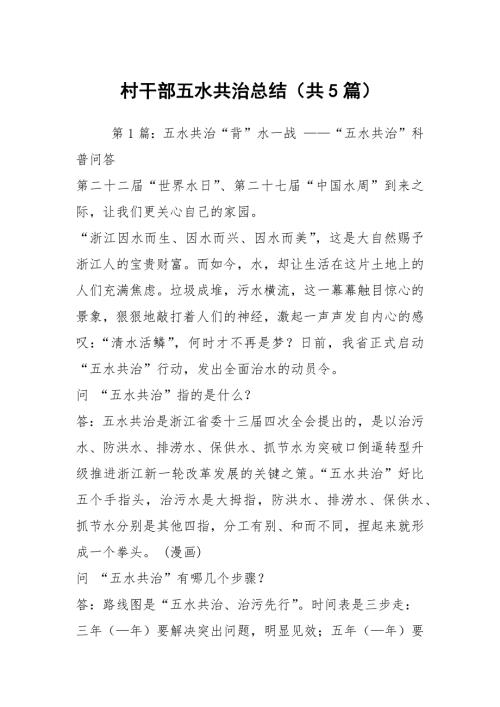 村干部五水共治总结（共5篇）

第1篇：五水共治“背”水一战 ——“五水共治”科普问答

第二十二届“世界水日”、第二十七届“中国水周”到来之际，让我们更关心自己的家园。

“浙江因水而生、因水而兴、因水而美”，这是大自然赐予浙江人的宝贵财富。而如今，水，却让生活在这片土地上的人们充满焦虑。垃圾成堆，污水横流，这一幕幕触目惊心的景象，狠狠地敲打着人们的神经，激起一声声发自内心的感叹：“清水活鳞”，何时才不再是梦？日前，我省正式启动“五水共治”行动，发出全面治水的动员令。

问 “五水共治”指的是什么？

答：五水共治是浙江省委十三届四次全会提出的，是以治污水、防洪水、排涝水、保供水、抓节水为突破口倒逼转型升级推进浙江新一轮改革发展的关键之策。“五水共治”好比五个手指头，治污水是大拇指，防洪水、排涝水、保供水、抓节水分别是其他四指，分工有别、和而不同，捏起来就形成一个拳头。（漫画）

问 “五水共治”有哪几个步骤？

答：路线图是“五水共治、治污先行”。时间表是三步走：三年（—年）要解决突出问题，明显见效；五年（—年）要